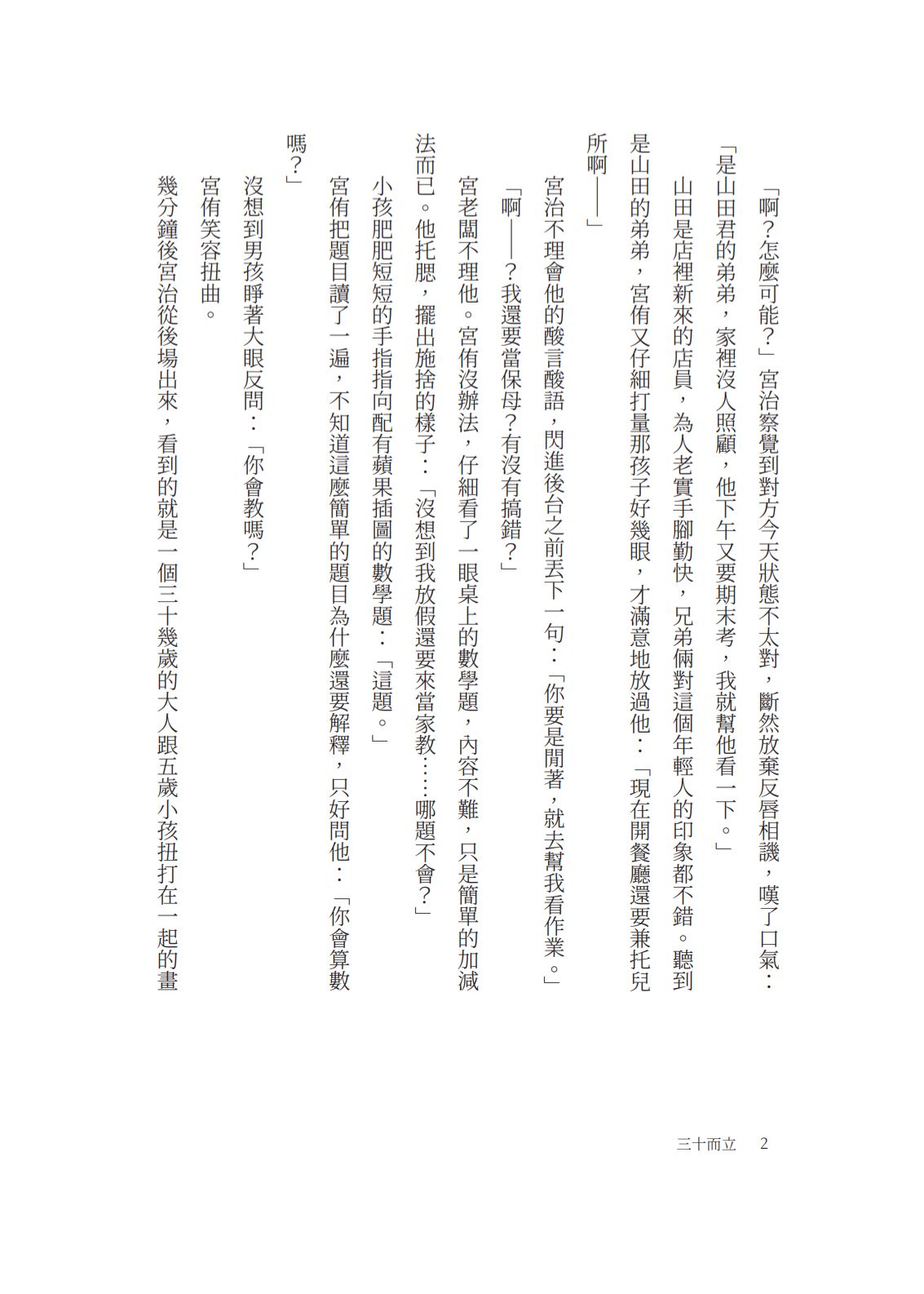 「啊？怎麼可能？」宮治察覺到對方今天狀態不太對，斷然放棄反唇相譏，嘆了口氣：「是山田君的弟弟，家裡沒人照顧，他下午又要期末考，我就幫他看一下。」

山田是店裡新來的店員，為人老實手腳勤快，兄弟倆對這個年輕人的印象都不錯。聽到是山田的弟弟，宮侑又仔細打量那孩子好幾眼，才滿意地放過他：「現在開餐廳還要兼托兒所啊——」

宮治不理會他的酸言酸語，閃進後台之前丟下一句：「你要是閒著，就去幫我看作業。」

「啊——？我還要當保母？有沒有搞錯？」

宮老闆不理他。宮侑沒辦法，仔細看了一眼桌上的數學題，內容不難，只是簡單的加減法而已。他托腮，擺出施捨的樣子：「沒想到我放假還要來當家教……哪題不會？」

小孩肥肥短短的手指指向配有蘋果插圖的數學題：「這題。」

宮侑把題目讀了一遍，不知道這麼簡單的題目為什麼還要解釋，只好問他：「你會算數嗎？」

沒想到男孩睜著大眼反問：「你會教嗎？」

宮侑笑容扭曲。

幾分鐘後宮治從後場出來，看到的就是一個三十幾歲的大人跟五歲小孩扭打在一起的畫

三十而立　2